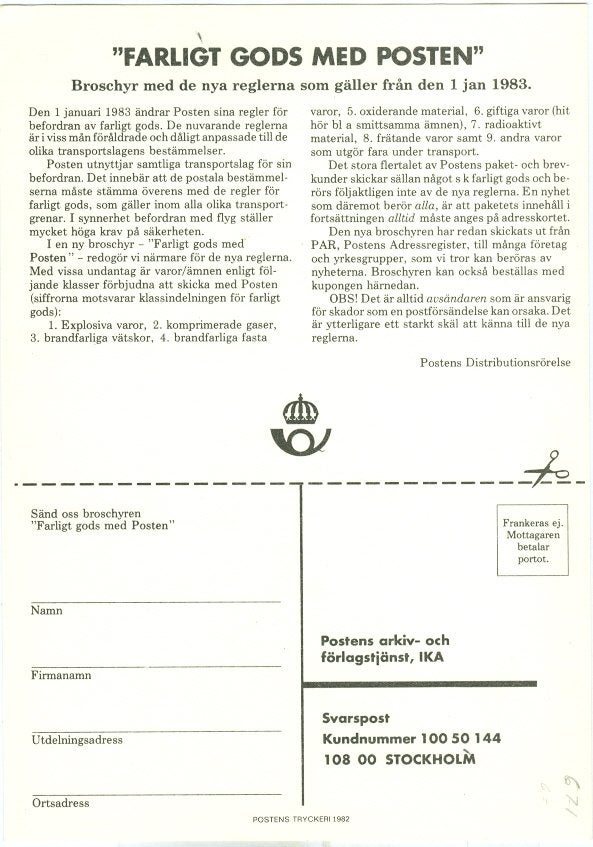 "FARLIGT GODS MED POSTEN"

Broschyr med de nya reglerna som gäller från den 1 jan 1983.

Den 1 januari 1983 ändrar Posten sina regler för befordran av farligt gods. De nuvarande reglerna är i viss mån föråldrade och dåligt anpassade till de olika transportslagens bestämmelser.

Posten utnyttjar samtliga transportslag för sin befordran. Det innebär att de postala bestämmelserna måste stämma överens med de regler för farligt gods, som gäller inom alla olika transportgrenar. I synnerhet befordran med flyg ställer mycket höga krav på säkerheten.

I en ny broschyr – "Farligt gods med Posten" – redogör vi närmare för de nya reglerna. Med vissa undantag är varor/ämnen enligt följande klasser förbjudna att skicka med Posten (siffrorna motsvarar klassindelningen för farligt gods):

1. Explosiva varor, 2. komprimerade gaser, 3. brandfarliga vätskor, 4. brandfarliga fasta varor, 5. oxiderande material, 6. giftiga varor (hit hör bl a smittsamma ämnen), 7. radioaktivt material, 8. frätande varor samt 9. andra varor som utgör fara under transport.

Det stora flertalet av Postens paket- och brevkunder skickar sällan något s k farligt gods och berörs följaktligen inte av de nya reglerna. En nyhet som däremot berör alla, är att paketets innehåll i fortsättningen alltid måste anges på adresskortet.

Den nya broschyren har redan skickats ut från PAR, Postens Adressregister, till många företag och yrkesgrupper, som vi tror kan beröras av nyheterna. Broschyren kan också beställas med kupongen härnedan.

OBS! Det är alltid avsändaren som är ansvarig för skador som en postförsändelse kan orsaka. Det är ytterligare ett starkt skäl att känna till de nya reglerna.

Postens Distributionsrörelse

Sänd oss broschyren "Farligt gods med Posten"

Namn

Firmanamn

Utdelningsadress

Ortsadress

Frankeras ej. Mottagaren betalar portot.

Postens arkiv- och förlagstjänst, IKA

Svarspost
Kundnummer 100 50 144
108 00 STOCKHOLM

POSTENS TRYCKERI 1982

129